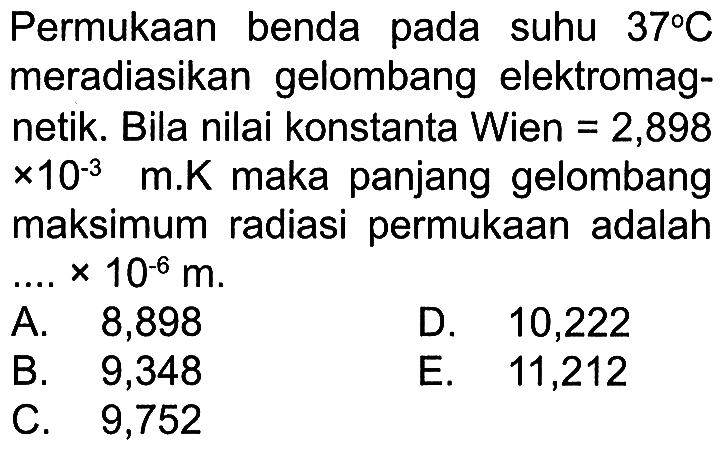 Permukaan benda pada suhu $37^{\circ}C$ meradiasikan gelombang elektromagnetik. Bila nilai konstanta Wien = 2,898 $\times 10^{-3}$ m.K maka panjang gelombang maksimum radiasi permukaan adalah .... $\times 10^{-6}$ m.

A. 8,898
B. 9,348
C. 9,752
D. 10,222
E. 11,212